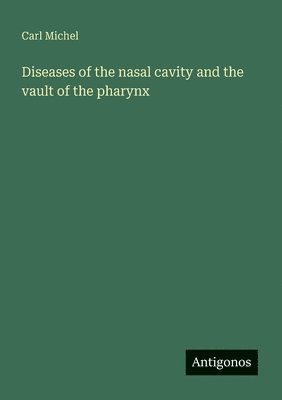 Carl Michel

Diseases of the nasal cavity and the vault of the pharynx

Antigonos